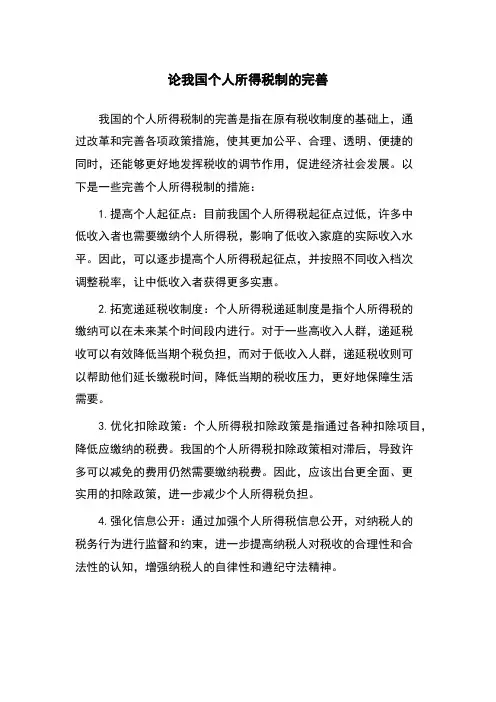 论我国个人所得税制的完善

我国的个人所得税制的完善是指在原有税收制度的基础上，通过改革和完善各项政策措施，使其更加公平、合理、透明、便捷的同时，还能够更好地发挥税收的调节作用，促进经济社会发展。以下是一些完善个人所得税制的措施：

1. 提高个人起征点：目前我国个人所得税起征点过低，许多中低收入者也需要缴纳个人所得税，影响了低收入家庭的实际收入水平。因此，可以逐步提高个人所得税起征点，并按照不同收入档次调整税率，让中低收入者获得更多实惠。

2. 拓宽递延税收制度：个人所得税递延制度是指个人所得税的缴纳可以在未来某个时间段内进行。对于一些高收入人群，递延税收可以有效降低当期个税负担，而对于低收入人群，递延税收则可以帮助他们延长缴税时间，降低当期的税收压力，更好地保障生活需要。

3. 优化扣除政策：个人所得税扣除政策是指通过各种扣除项目，降低应缴纳的税费。我国的个人所得税扣除政策相对滞后，导致许多可以减免的费用仍然需要缴纳税费。因此，应该出台更全面、更实用的扣除政策，进一步减少个人所得税负担。

4. 强化信息公开：通过加强个人所得税信息公开，对纳税人的税务行为进行监督和约束，进一步提高纳税人对税收的合理性和合法性的认知，增强纳税人的自律性和遵纪守法精神。